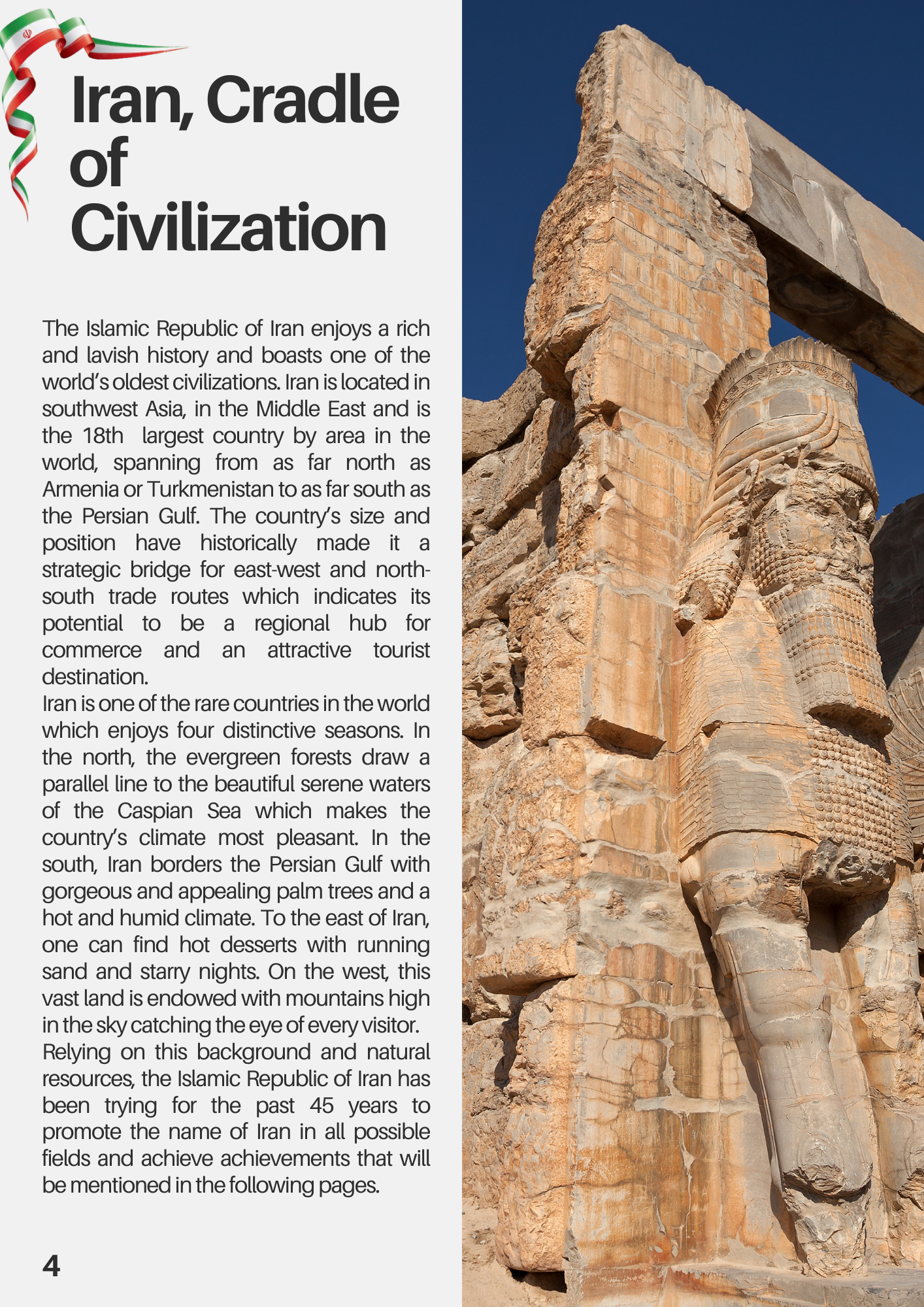 Iran, Cradle of Civilization

The Islamic Republic of Iran enjoys a rich and lavish history and boasts one of the world's oldest civilizations. Iran is located in southwest Asia, in the Middle East and is the 18th largest country by area in the world, spanning from as far north as Armenia or Turkmenistan to as far south as the Persian Gulf. The country's size and position have historically made it a strategic bridge for east-west and north-south trade routes which indicates its potential to be a regional hub for commerce and an attractive tourist destination.
Iran is one of the rare countries in the world which enjoys four distinctive seasons. In the north, the evergreen forests draw a parallel line to the beautiful serene waters of the Caspian Sea which makes the country's climate most pleasant. In the south, Iran borders the Persian Gulf with gorgeous and appealing palm trees and a hot and humid climate. To the east of Iran, one can find hot desserts with running sand and starry nights. On the west, this vast land is endowed with mountains high in the sky catching the eye of every visitor.
Relying on this background and natural resources, the Islamic Republic of Iran has been trying for the past 45 years to promote the name of Iran in all possible fields and achieve achievements that will be mentioned in the following pages.

4